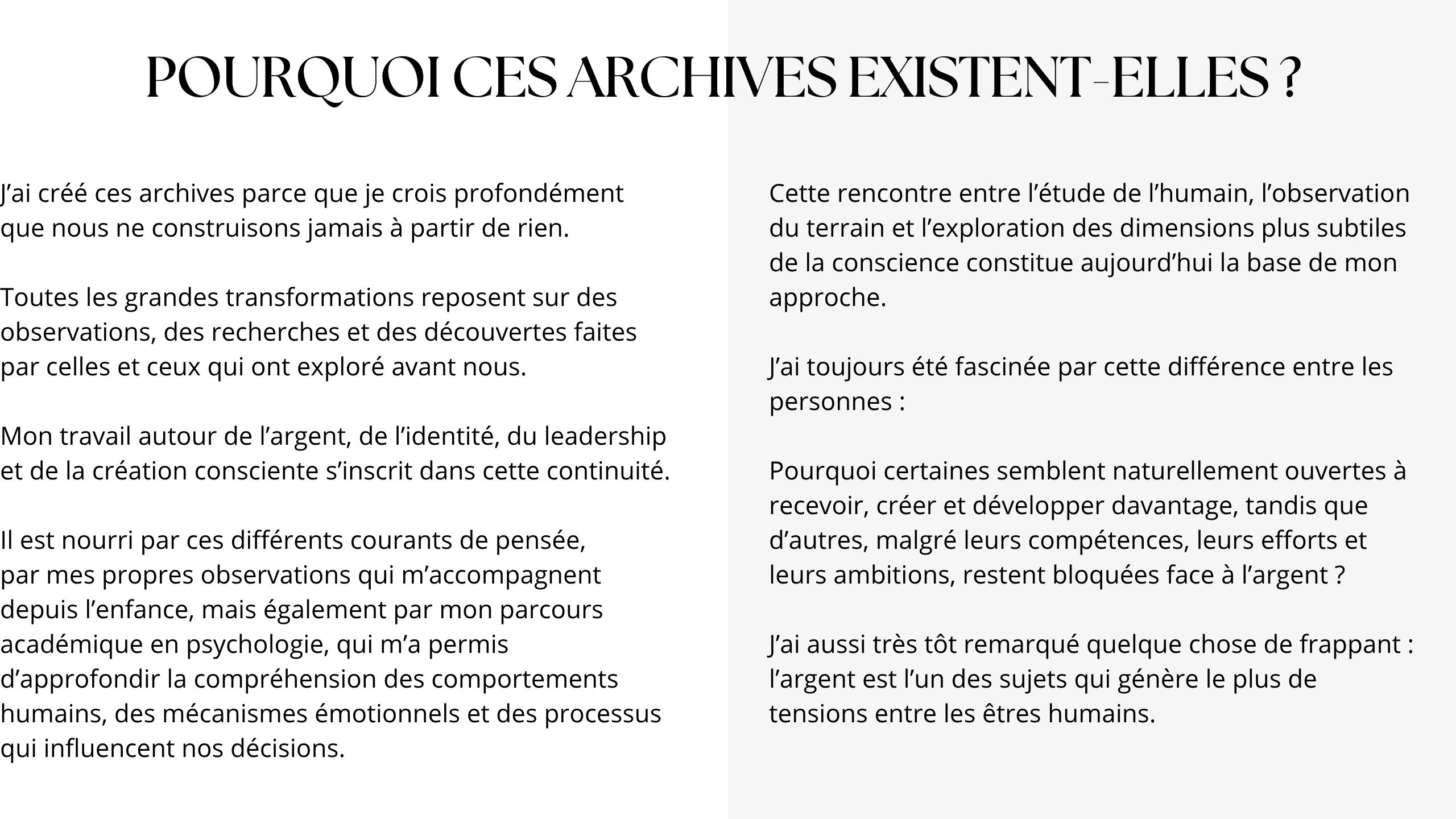 POURQUOI CES ARCHIVES EXISTENT-ELLES ?

J’ai créé ces archives parce que je crois profondément que nous ne construisons jamais à partir de rien.

Toutes les grandes transformations reposent sur des observations, des recherches et des découvertes faites par celles et ceux qui ont exploré avant nous.

Mon travail autour de l’argent, de l’identité, du leadership et de la création consciente s’inscrit dans cette continuité.

Il est nourri par ces différents courants de pensée, par mes propres observations qui m’accompagnent depuis l’enfance, mais également par mon parcours académique en psychologie, qui m’a permis d’approfondir la compréhension des comportements humains, des mécanismes émotionnels et des processus qui influencent nos décisions.

Cette rencontre entre l’étude de l’humain, l’observation du terrain et l’exploration des dimensions plus subtiles de la conscience constitue aujourd’hui la base de mon approche.

J’ai toujours été fascinée par cette différence entre les personnes :

Pourquoi certaines semblent naturellement ouvertes à recevoir, créer et développer davantage, tandis que d’autres, malgré leurs compétences, leurs efforts et leurs ambitions, restent bloquées face à l’argent ?

J’ai aussi très tôt remarqué quelque chose de frappant : l’argent est l’un des sujets qui génère le plus de tensions entre les êtres humains.